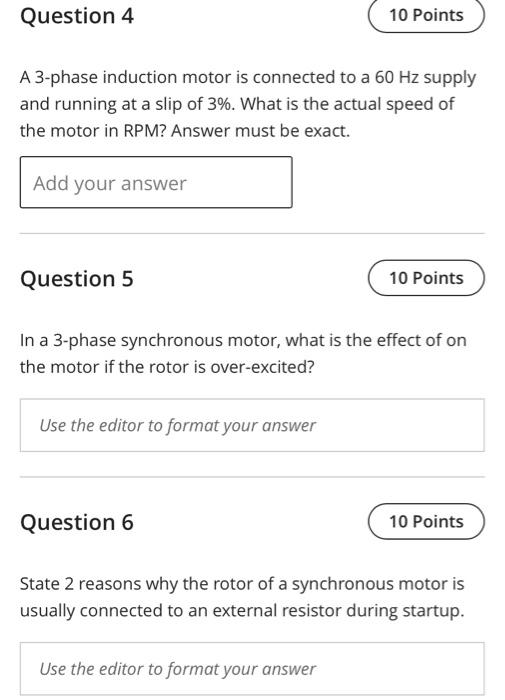 Question 4

10 Points

A 3-phase induction motor is connected to a 60 Hz supply and running at a slip of 3%. What is the actual speed of the motor in RPM? Answer must be exact.

Add your answer

Question 5

10 Points

In a 3-phase synchronous motor, what is the effect of on the motor if the rotor is over-excited?

Use the editor to format your answer

Question 6

10 Points

State 2 reasons why the rotor of a synchronous motor is usually connected to an external resistor during startup.

Use the editor to format your answer